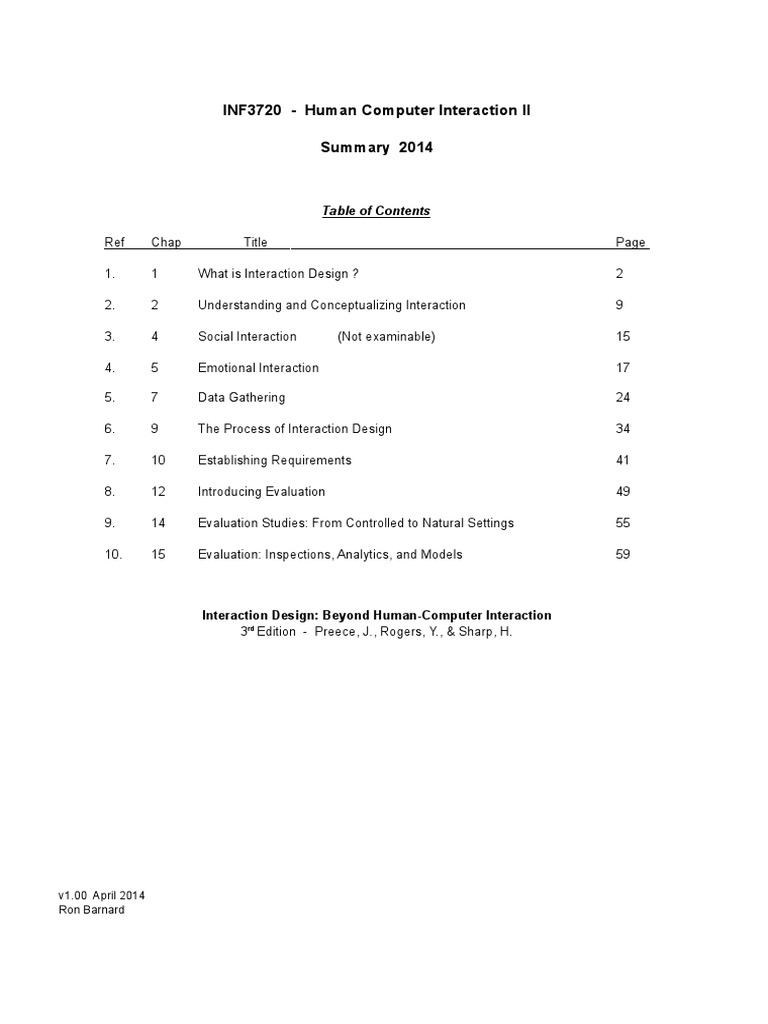 INF3720 - Human Computer Interaction II

Summary 2014

Table of Contents

| Ref | Chap | Title | Page |
|---|---|---|---|
| 1. | 1 | What is Interaction Design ? | 2 |
| 2. | 2 | Understanding and Conceptualizing Interaction | 9 |
| 3. | 4 | Social Interaction (Not examinable) | 15 |
| 4. | 5 | Emotional Interaction | 17 |
| 5. | 7 | Data Gathering | 24 |
| 6. | 9 | The Process of Interaction Design | 34 |
| 7. | 10 | Establishing Requirements | 41 |
| 8. | 12 | Introducing Evaluation | 49 |
| 9. | 14 | Evaluation Studies: From Controlled to Natural Settings | 55 |
| 10. | 15 | Evaluation: Inspections, Analytics, and Models | 59 |

Interaction Design: Beyond Human-Computer Interaction
3$^{rd}$ Edition - Preece, J., Rogers, Y., & Sharp, H.

v1.00 April 2014
Ron Barnard